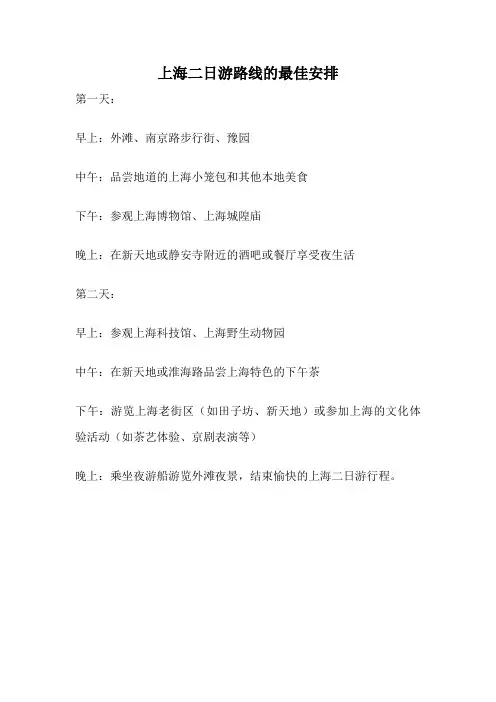 上海二日游路线的最佳安排

第一天：

早上：外滩、南京路步行街、豫园

中午：品尝地道的上海小笼包和其他本地美食

下午：参观上海博物馆、上海城隍庙

晚上：在新天地或静安寺附近的酒吧或餐厅享受夜生活

第二天：

早上：参观上海科技馆、上海野生动物园

中午：在新天地或淮海路品尝上海特色的下午茶

下午：游览上海老街区（如田子坊、新天地）或参加上海的文化体验活动（如茶艺体验、京剧表演等）

晚上：乘坐夜游船游览外滩夜景，结束愉快的上海二日游行程。